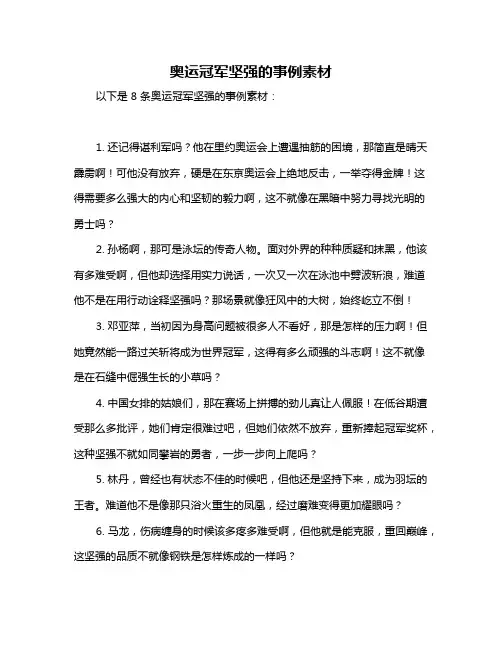 奥运冠军坚强的事例素材

以下是 8 条奥运冠军坚强的事例素材：

1. 还记得谌利军吗？他在里约奥运会上遭遇抽筋的困境，那简直是晴天霹雳啊！可他没有放弃，硬是在东京奥运会上绝地反击，一举夺得金牌！这得需要多么强大的内心和坚韧的毅力啊，这不就像在黑暗中努力寻找光明的勇士吗？

2. 孙杨啊，那可是泳坛的传奇人物。面对外界的种种质疑和抹黑，他该有多难受啊，但他却选择用实力说话，一次又一次在泳池中劈波斩浪，难道他不是在用行动诠释坚强吗？那场景就像狂风中的大树，始终屹立不倒！

3. 邓亚萍，当初因为身高问题被很多人不看好，那是怎样的压力啊！但她竟然能一路过关斩将成为世界冠军，这得有多么顽强的斗志啊！这不就像是在石缝中倔强生长的小草吗？

4. 中国女排的姑娘们，那在赛场上拼搏的劲儿真让人佩服！在低谷期遭受那么多批评，她们肯定很难过吧，但她们依然不放弃，重新捧起冠军奖杯，这种坚强不就如同攀岩的勇者，一步一步向上爬吗？

5. 林丹，曾经也有状态不佳的时候吧，但他还是坚持下来，成为羽坛的王者。难道他不是像那只浴火重生的凤凰，经过磨难变得更加耀眼吗？

6. 马龙，伤病缠身的时候该多疼多难受啊，但他就是能克服，重回巅峰，这坚强的品质不就像钢铁是怎样炼成的一样吗？